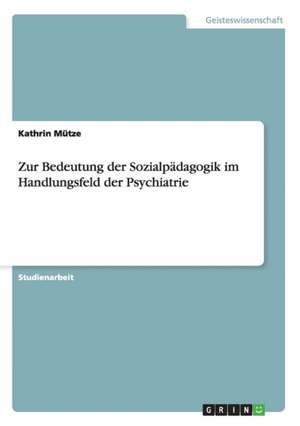 Geisteswissenschaft

Kathrin Mütze

Zur Bedeutung der Sozialpädagogik im Handlungsfeld der Psychiatrie

Studienarbeit

GRIN